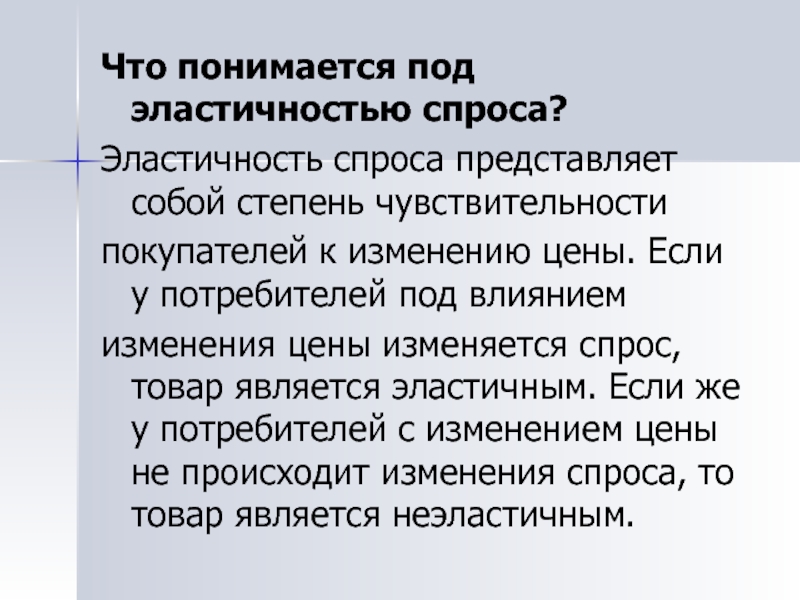 Что понимается под эластичностью спроса?

Эластичность спроса представляет собой степень чувствительности

покупателей к изменению цены. Если у потребителей под влиянием

изменения цены изменяется спрос, товар является эластичным. Если же у потребителей с изменением цены не происходит изменения спроса, то товар является неэластичным.